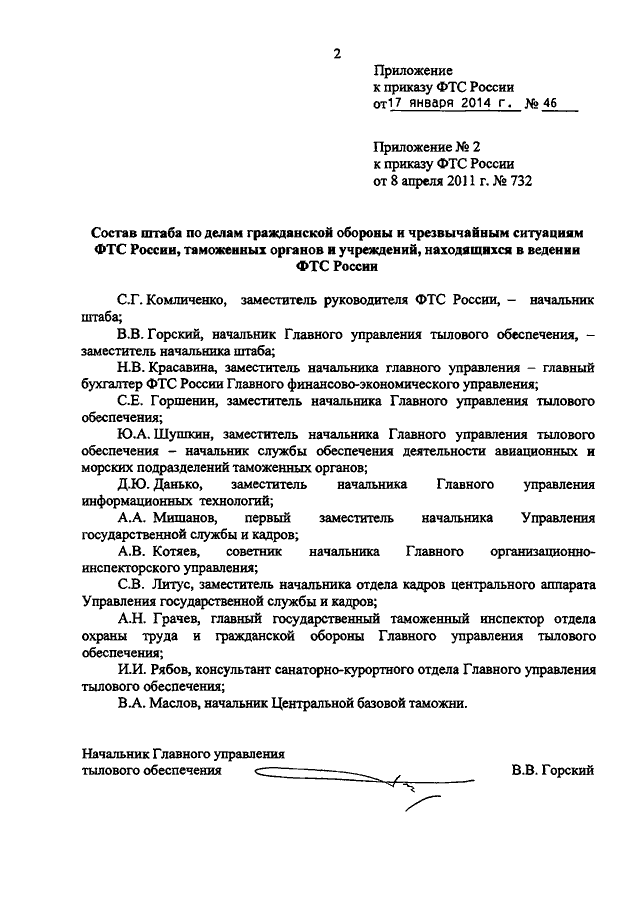 2

Приложение
к приказу ФТС России
от 17 января 2014 г. № 46

Приложение № 2
к приказу ФТС России
от 8 апреля 2011 г. № 732

Состав штаба по делам гражданской обороны и чрезвычайным ситуациям ФТС России, таможенных органов и учреждений, находящихся в ведении ФТС России

С.Г. Комличенко, заместитель руководителя ФТС России, – начальник штаба;

В.В. Горский, начальник Главного управления тылового обеспечения, – заместитель начальника штаба;

Н.В. Красавина, заместитель начальника главного управления – главный бухгалтер ФТС России Главного финансово-экономического управления;

С.Е. Горшенин, заместитель начальника Главного управления тылового обеспечения;

Ю.А. Шушкин, заместитель начальника Главного управления тылового обеспечения – начальник службы обеспечения деятельности авиационных и морских подразделений таможенных органов;

Д.Ю. Данько, заместитель начальника Главного управления информационных технологий;

А.А. Мишанов, первый заместитель начальника Управления государственной службы и кадров;

А.В. Котяев, советник начальника Главного организационно-инспекторского управления;

С.В. Литус, заместитель начальника отдела кадров центрального аппарата Управления государственной службы и кадров;

А.Н. Грачев, главный государственный таможенный инспектор отдела охраны труда и гражданской обороны Главного управления тылового обеспечения;

И.И. Рябов, консультант санаторно-курортного отдела Главного управления тылового обеспечения;

В.А. Маслов, начальник Центральной базовой таможни.

Начальник Главного управления тылового обеспечения В.В. Горский